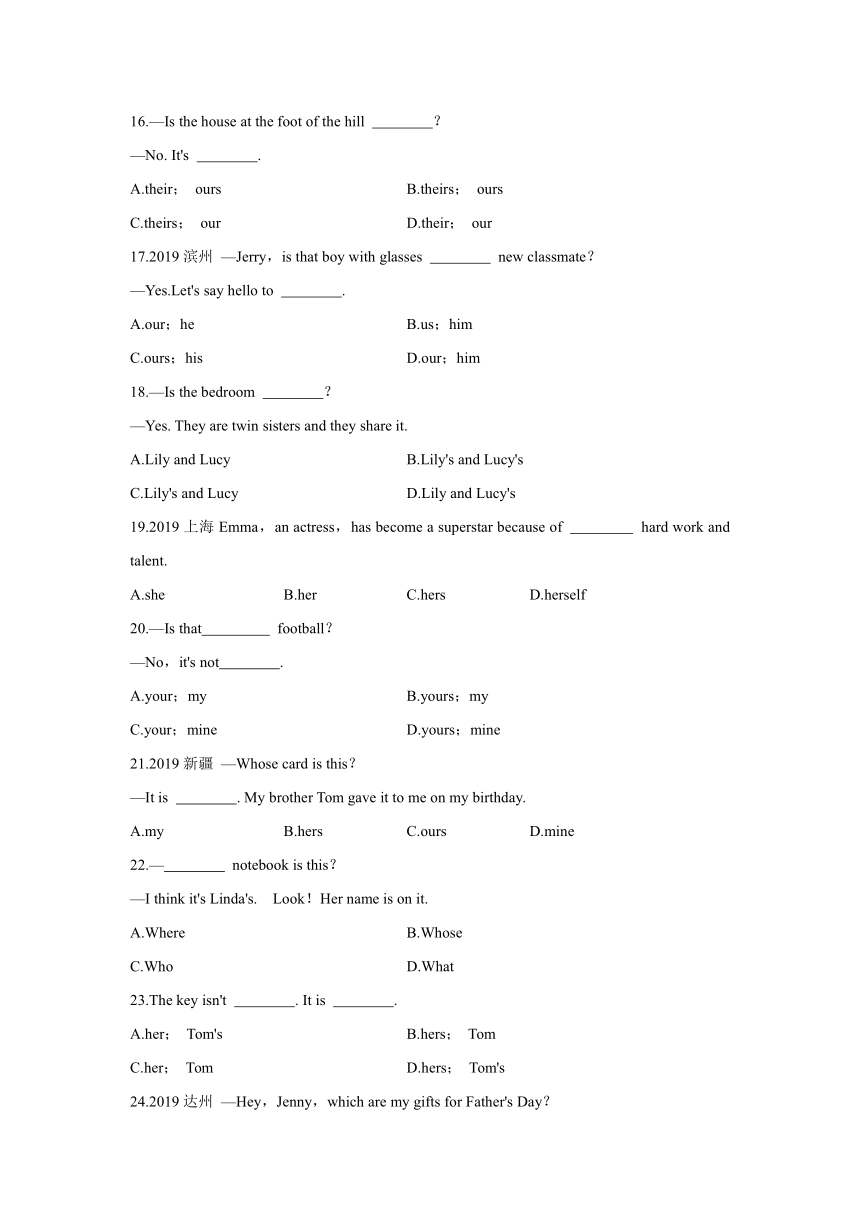 16.—Is the house at the foot of the hill ________？

—No. It's ________.

A.their； ours
B.theirs； ours
C.theirs； our
D.their； our

17.2019 滨州 —Jerry，is that boy with glasses ________ new classmate？

—Yes.Let's say hello to ________.

A.our；he
B.us；him
C.ours；his
D.our；him

18.—Is the bedroom ________？

—Yes. They are twin sisters and they share it.

A.Lily and Lucy
B.Lily's and Lucy's
C.Lily's and Lucy
D.Lily and Lucy's

19.2019 上海 Emma，an actress，has become a superstar because of ________ hard work and talent.

A.she
B.her
C.hers
D.herself

20.—Is that________ football？

—No，it's not________.

A.your；my
B.yours；my
C.your；mine
D.yours；mine

21.2019 新疆 —Whose card is this？

—It is ________. My brother Tom gave it to me on my birthday.

A.my
B.hers
C.ours
D.mine

22.—________ notebook is this？

—I think it's Linda's. Look！Her name is on it.

A.Where
B.Whose
C.Who
D.What

23.The key isn't ________. It is ________.

A.her； Tom's
B.hers； Tom
C.her； Tom
D.hers； Tom's

24.2019 达州 —Hey，Jenny，which are my gifts for Father's Day？